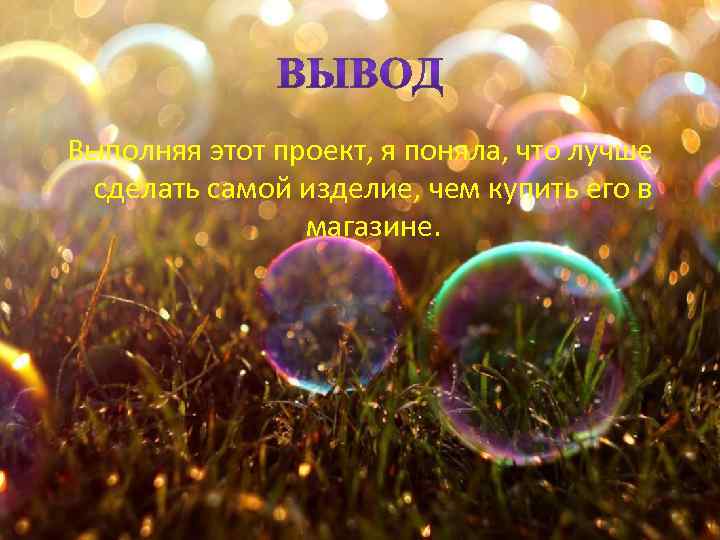 ВЫВОД

Выполняя этот проект, я поняла, что лучше сделать самой изделие, чем купить его в магазине.